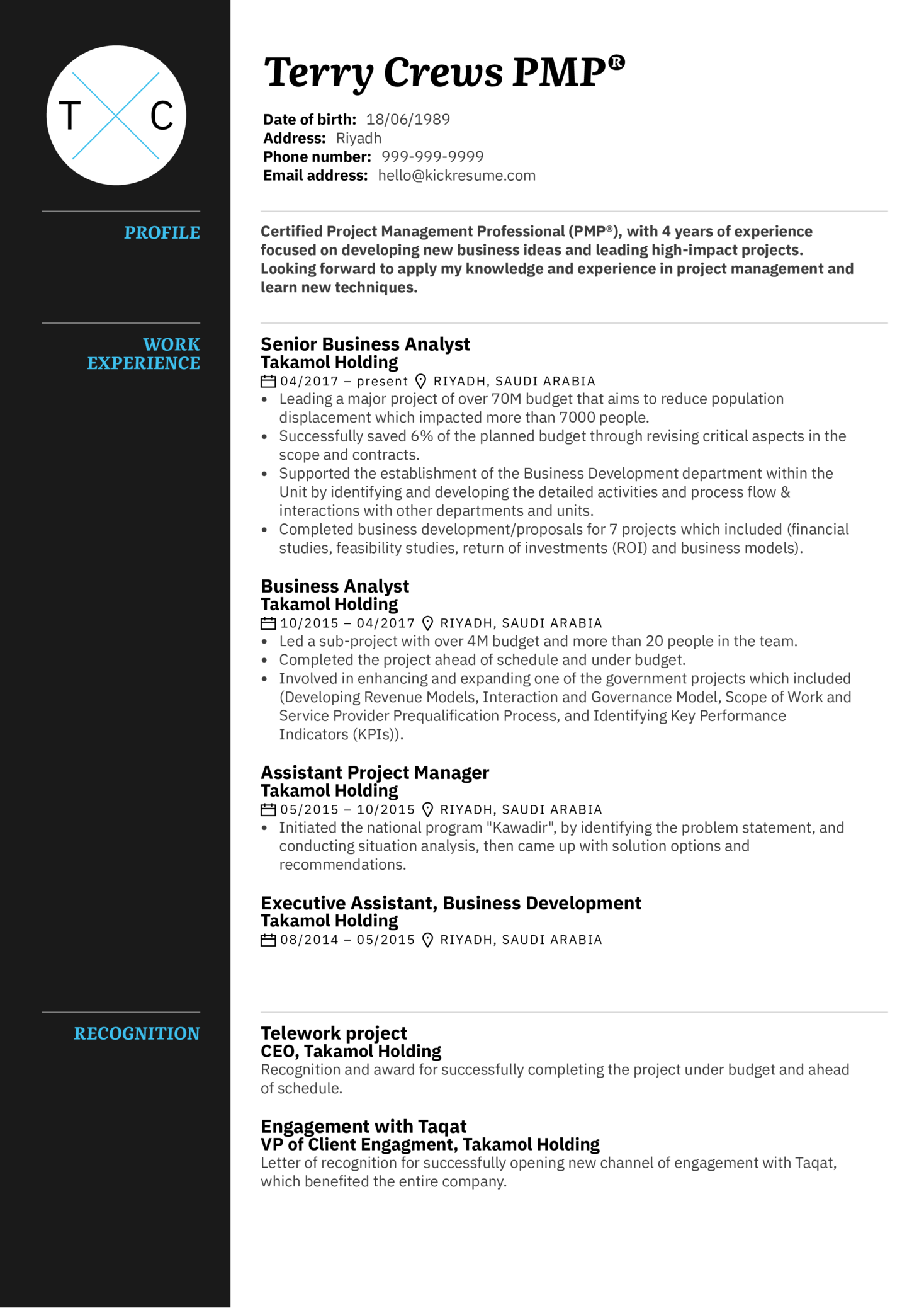 T C

Terry Crews PMP®

Date of birth: 18/06/1989
Address: Riyadh
Phone number: 999-999-9999
Email address: hello@kickresume.com

PROFILE

Certified Project Management Professional (PMP®), with 4 years of experience focused on developing new business ideas and leading high-impact projects. Looking forward to apply my knowledge and experience in project management and learn new techniques.

WORK EXPERIENCE

Senior Business Analyst
Takamol Holding
04/2017 – present RIYADH, SAUDI ARABIA
• Leading a major project of over 70M budget that aims to reduce population displacement which impacted more than 7000 people.
• Successfully saved 6% of the planned budget through revising critical aspects in the scope and contracts.
• Supported the establishment of the Business Development department within the Unit by identifying and developing the detailed activities and process flow & interactions with other departments and units.
• Completed business development/proposals for 7 projects which included (financial studies, feasibility studies, return of investments (ROI) and business models).

Business Analyst
Takamol Holding
10/2015 – 04/2017 RIYADH, SAUDI ARABIA
• Led a sub-project with over 4M budget and more than 20 people in the team.
• Completed the project ahead of schedule and under budget.
• Involved in enhancing and expanding one of the government projects which included (Developing Revenue Models, Interaction and Governance Model, Scope of Work and Service Provider Prequalification Process, and Identifying Key Performance Indicators (KPIs)).

Assistant Project Manager
Takamol Holding
05/2015 – 10/2015 RIYADH, SAUDI ARABIA
• Initiated the national program "Kawadir", by identifying the problem statement, and conducting situation analysis, then came up with solution options and recommendations.

Executive Assistant, Business Development
Takamol Holding
08/2014 – 05/2015 RIYADH, SAUDI ARABIA

RECOGNITION

Telework project
CEO, Takamol Holding
Recognition and award for successfully completing the project under budget and ahead of schedule.

Engagement with Taqat
VP of Client Engagment, Takamol Holding
Letter of recognition for successfully opening new channel of engagement with Taqat, which benefited the entire company.